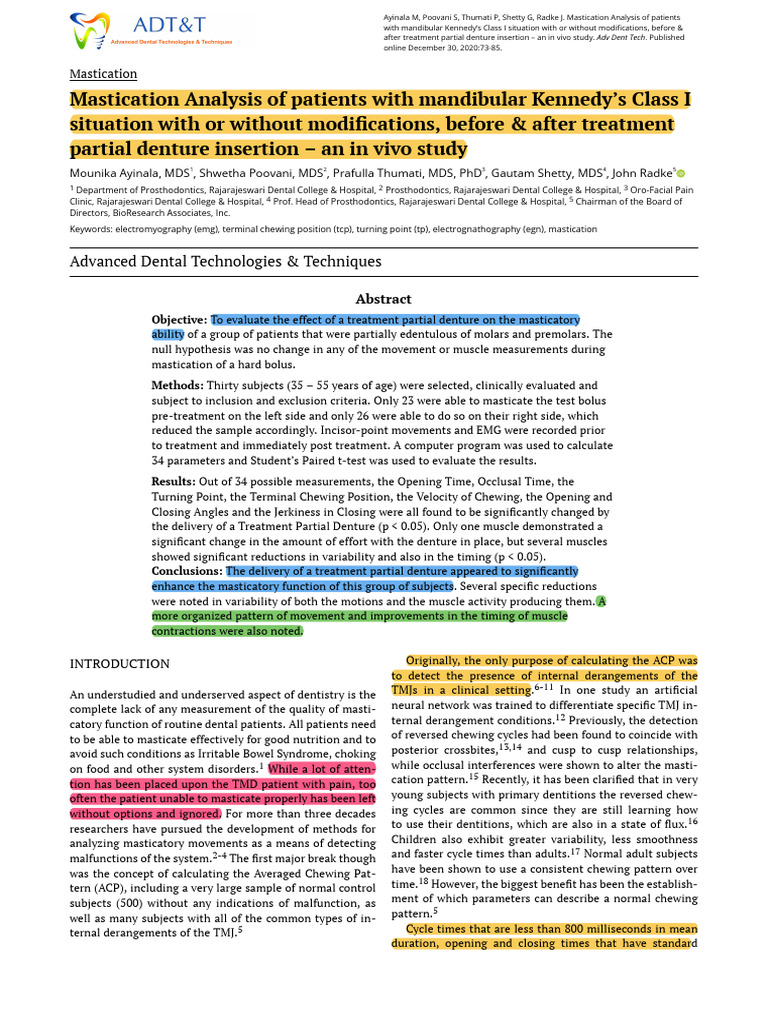 ADT&T
Advanced Dental Technologies & Techniques

Ayinala M, Poovani S, Thumati P, Shetty G, Radke J. Mastication Analysis of patients with mandibular Kennedy's Class I situation with or without modifications, before & after treatment partial denture insertion – an in vivo study. Adv Dent Tech. Published online December 30, 2020:73-85.

Mastication

Mastication Analysis of patients with mandibular Kennedy's Class I situation with or without modifications, before & after treatment partial denture insertion – an in vivo study

Mounika Ayinala, MDS$^{1}$, Shwetha Poovani, MDS$^{2}$, Prafulla Thumati, MDS, PhD$^{3}$, Gautam Shetty, MDS$^{4}$, John Radke$^{5}$

$^{1}$ Department of Prosthodontics, Rajarajeswari Dental College & Hospital, $^{2}$ Prosthodontics, Rajarajeswari Dental College & Hospital, $^{3}$ Oro-Facial Pain Clinic, Rajarajeswari Dental College & Hospital, $^{4}$ Prof. Head of Prosthodontics, Rajarajeswari Dental College & Hospital, $^{5}$ Chairman of the Board of Directors, BioResearch Associates, Inc.

Keywords: electromyography (emg), terminal chewing position (tcp), turning point (tp), electrognathography (egn), mastication

Advanced Dental Technologies & Techniques

Abstract

Objective: To evaluate the effect of a treatment partial denture on the masticatory ability of a group of patients that were partially edentulous of molars and premolars. The null hypothesis was no change in any of the movement or muscle measurements during mastication of a hard bolus.

Methods: Thirty subjects (35 – 55 years of age) were selected, clinically evaluated and subject to inclusion and exclusion criteria. Only 23 were able to masticate the test bolus pre-treatment on the left side and only 26 were able to do so on their right side, which reduced the sample accordingly. Incisor-point movements and EMG were recorded prior to treatment and immediately post treatment. A computer program was used to calculate 34 parameters and Student's Paired t-test was used to evaluate the results.

Results: Out of 34 possible measurements, the Opening Time, Occlusal Time, the Turning Point, the Terminal Chewing Position, the Velocity of Chewing, the Opening and Closing Angles and the Jerkiness in Closing were all found to be significantly changed by the delivery of a Treatment Partial Denture (p < 0.05). Only one muscle demonstrated a significant change in the amount of effort with the denture in place, but several muscles showed significant reductions in variability and also in the timing (p < 0.05).
Conclusions: The delivery of a treatment partial denture appeared to significantly enhance the masticatory function of this group of subjects. Several specific reductions were noted in variability of both the motions and the muscle activity producing them. A more organized pattern of movement and improvements in the timing of muscle contractions were also noted.

INTRODUCTION

An understudied and underserved aspect of dentistry is the complete lack of any measurement of the quality of masticatory function of routine dental patients. All patients need to be able to masticate effectively for good nutrition and to avoid such conditions as Irritable Bowel Syndrome, choking on food and other system disorders.$^{1}$ While a lot of attention has been placed upon the TMD patient with pain, too often the patient unable to masticate properly has been left without options and ignored. For more than three decades researchers have pursued the development of methods for analyzing masticatory movements as a means of detecting malfunctions of the system.$^{2-4}$ The first major break though was the concept of calculating the Averaged Chewing Pattern (ACP), including a very large sample of normal control subjects (500) without any indications of malfunction, as well as many subjects with all of the common types of internal derangements of the TMJ.$^{5}$

Originally, the only purpose of calculating the ACP was to detect the presence of internal derangements of the TMJs in a clinical setting.$^{6-11}$ In one study an artificial neural network was trained to differentiate specific TMJ internal derangement conditions.$^{12}$ Previously, the detection of reversed chewing cycles had been found to coincide with posterior crossbites,$^{13,14}$ and cusp to cusp relationships, while occlusal interferences were shown to alter the mastication pattern.$^{15}$ Recently, it has been clarified that in very young subjects with primary dentitions the reversed chewing cycles are common since they are still learning how to use their dentitions, which are also in a state of flux.$^{16}$ Children also exhibit greater variability, less smoothness and faster cycle times than adults.$^{17}$ Normal adult subjects have been shown to use a consistent chewing pattern over time.$^{18}$ However, the biggest benefit has been the establishment of which parameters can describe a normal chewing pattern.$^{5}$

Cycle times that are less than 800 milliseconds in mean duration, opening and closing times that have standard